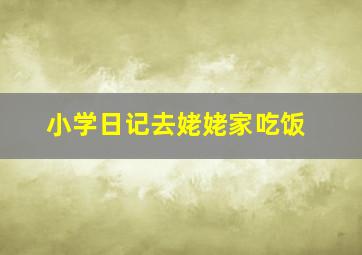 小学日记去姥姥家吃饭